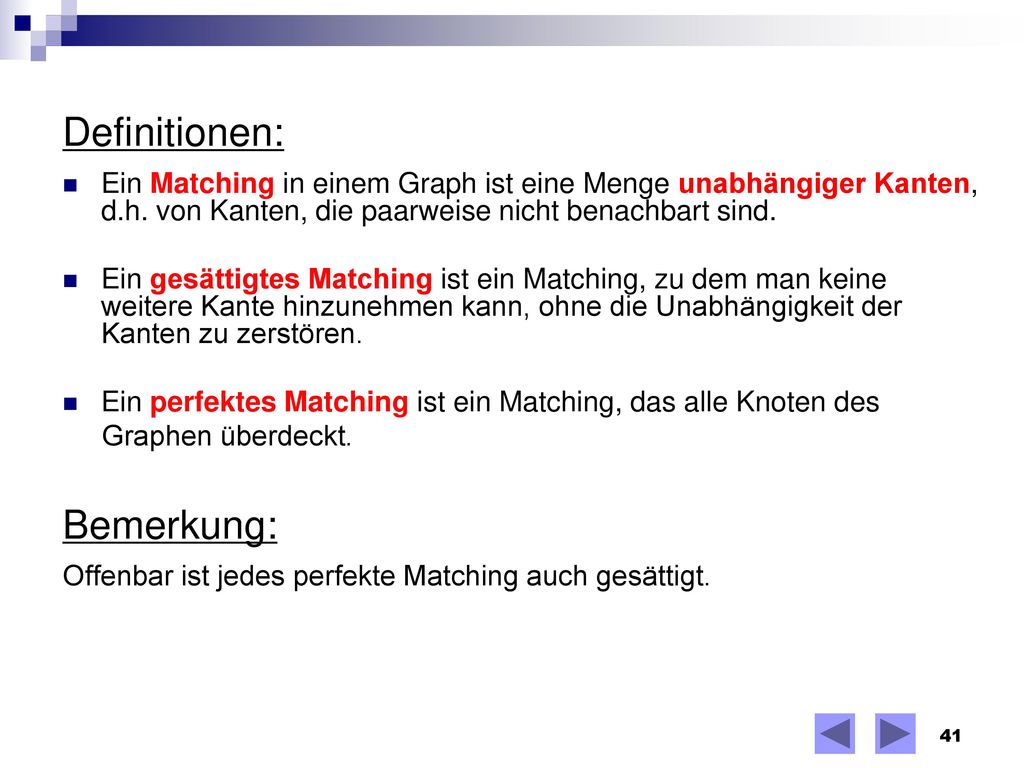 Definitionen:

Ein Matching in einem Graph ist eine Menge unabhängiger Kanten, d.h. von Kanten, die paarweise nicht benachbart sind.

Ein gesättigtes Matching ist ein Matching, zu dem man keine weitere Kante hinzunehmen kann, ohne die Unabhängigkeit der Kanten zu zerstören.

Ein perfektes Matching ist ein Matching, das alle Knoten des Graphen überdeckt.

Bemerkung:

Offenbar ist jedes perfekte Matching auch gesättigt.

41